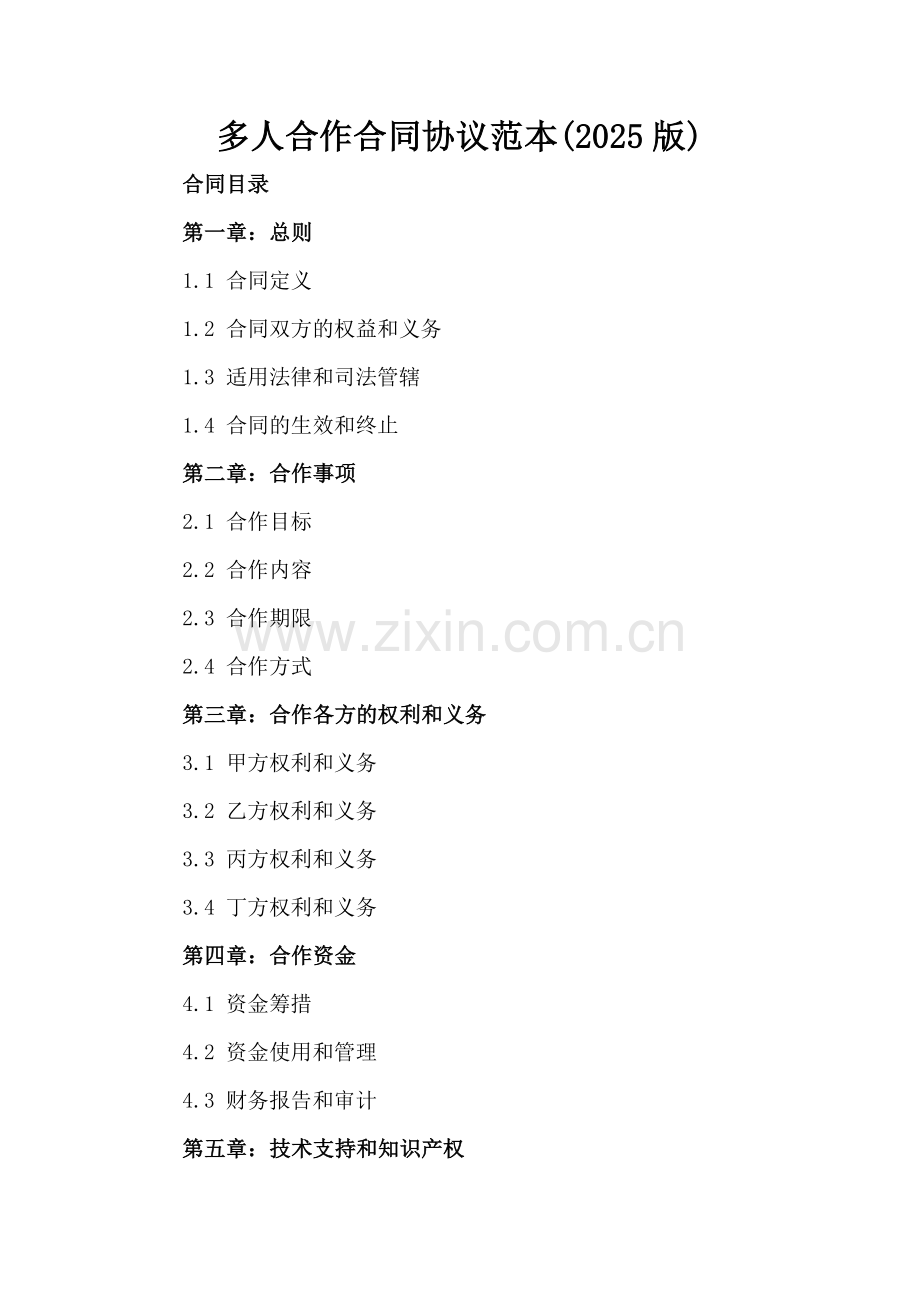 多人合作合同协议范本(2025版)

合同目录

第一章：总则

1.1 合同定义

1.2 合同双方的权益和义务

1.3 适用法律和司法管辖

1.4 合同的生效和终止

第二章：合作事项

2.1 合作目标

2.2 合作内容

2.3 合作期限

www.zixin.com.cn

2.4 合作方式

第三章：合作各方的权利和义务

3.1 甲方权利和义务

3.2 乙方权利和义务

3.3 丙方权利和义务

3.4 丁方权利和义务

第四章：合作资金

4.1 资金筹措

4.2 资金使用和管理

4.3 财务报告和审计

第五章：技术支持和知识产权